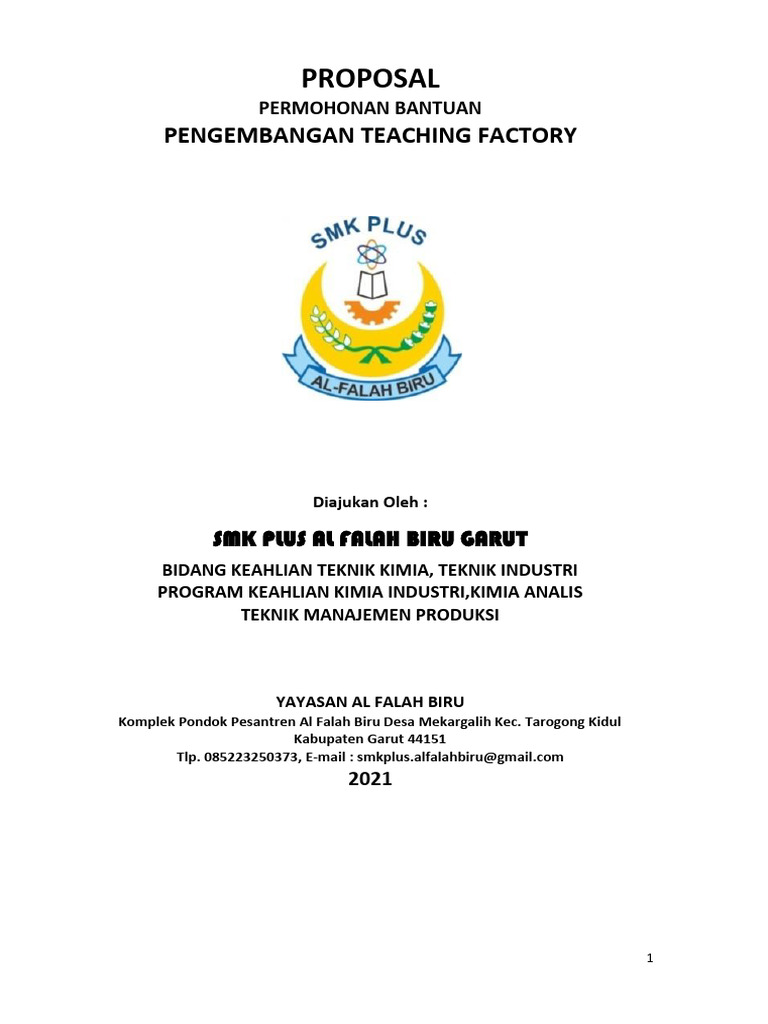 PROPOSAL

PERMOHONAN BANTUAN

PENGEMBANGAN TEACHING FACTORY

SMK PLUS

AL-FALAH BIRU

Diajukan Oleh :

SMK PLUS AL FALAH BIRU GARUT

BIDANG KEAHLIAN TEKNIK KIMIA, TEKNIK INDUSTRI
PROGRAM KEAHLIAN KIMIA INDUSTRI,KIMIA ANALIS
TEKNIK MANAJEMEN PRODUKSI

YAYASAN AL FALAH BIRU
Komplek Pondok Pesantren Al Falah Biru Desa Mekargalih Kec. Tarogong Kidul
Kabupaten Garut 44151
Tlp. 085223250373, E-mail : smkplus.alfalahbiru@gmail.com
2021

1